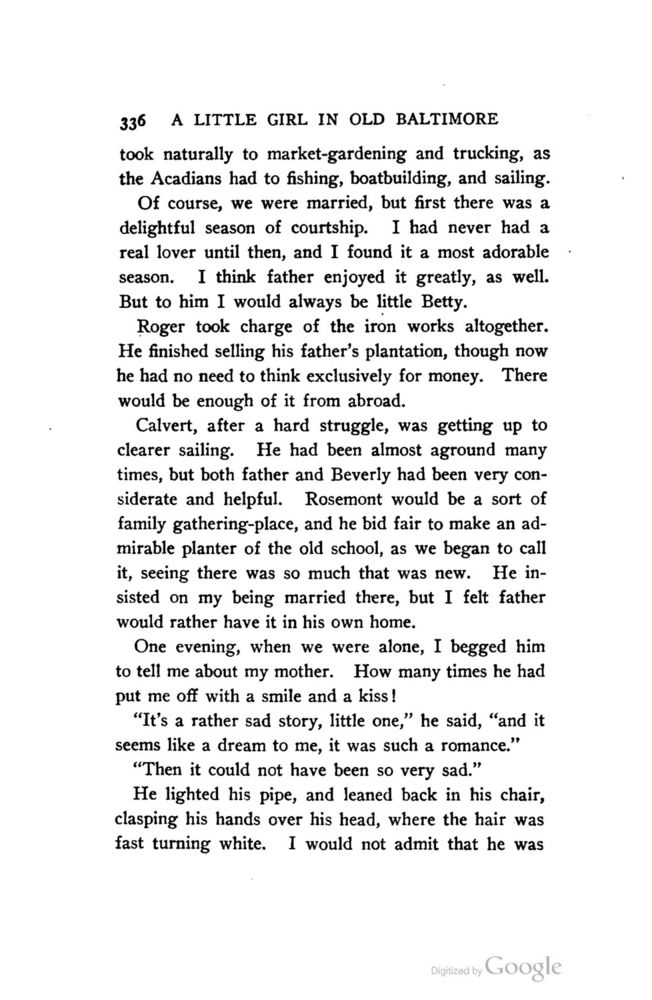 336 A LITTLE GIRL IN OLD BALTIMORE

took naturally to market-gardening and trucking, as the Acadians had to fishing, boatbuilding, and sailing.

Of course, we were married, but first there was a delightful season of courtship. I had never had a real lover until then, and I found it a most adorable season. I think father enjoyed it greatly, as well. But to him I would always be little Betty.

Roger took charge of the iron works altogether. He finished selling his father's plantation, though now he had no need to think exclusively for money. There would be enough of it from abroad.

Calvert, after a hard struggle, was getting up to clearer sailing. He had been almost aground many times, but both father and Beverly had been very considerate and helpful. Rosemont would be a sort of family gathering-place, and he bid fair to make an admirable planter of the old school, as we began to call it, seeing there was so much that was new. He insisted on my being married there, but I felt father would rather have it in his own home.

One evening, when we were alone, I begged him to tell me about my mother. How many times he had put me off with a smile and a kiss!

"It's a rather sad story, little one," he said, "and it seems like a dream to me, it was such a romance."

"Then it could not have been so very sad."

He lighted his pipe, and leaned back in his chair, clasping his hands over his head, where the hair was fast turning white. I would not admit that he was

Digitized by Google